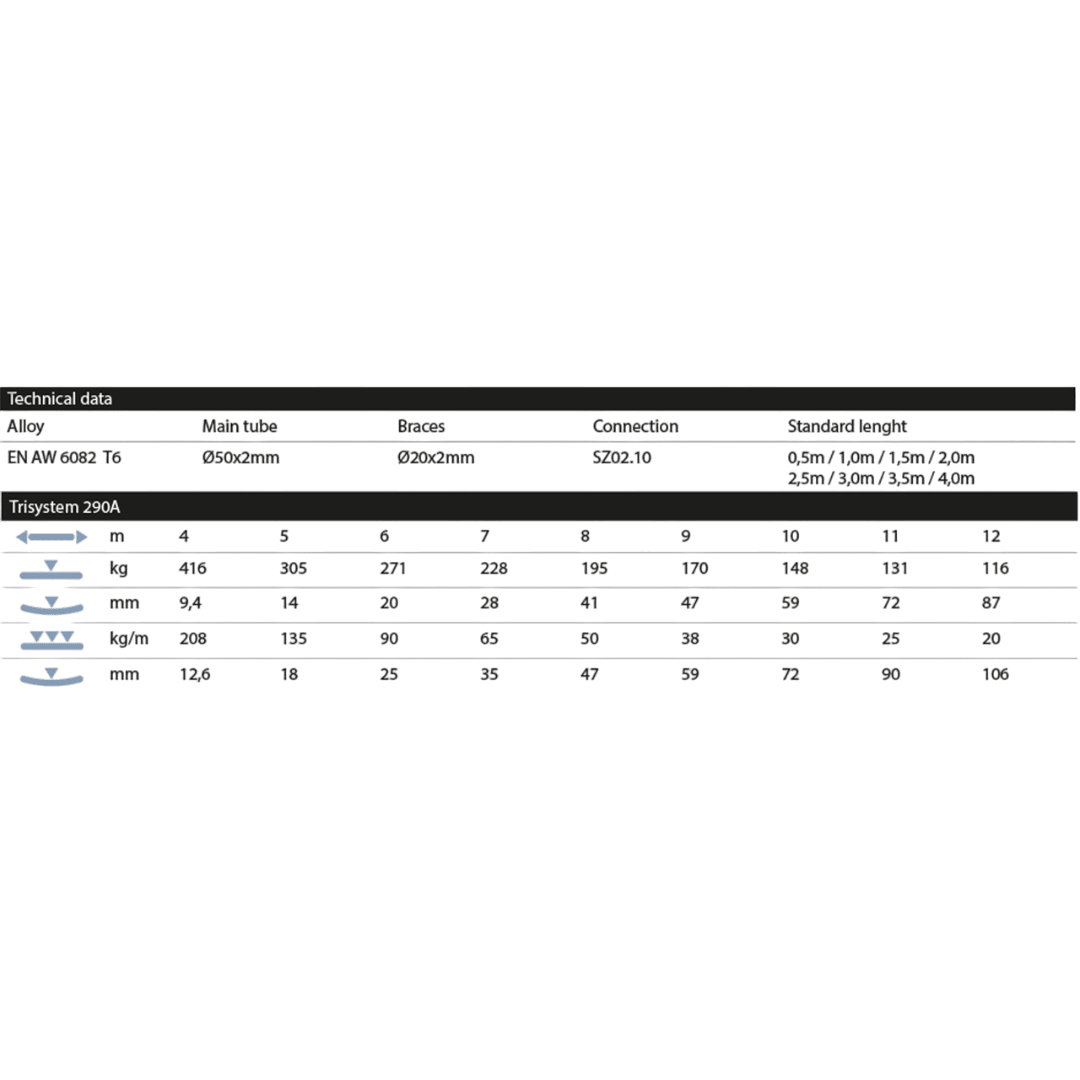 Technical data

| Alloy | Main tube | Braces | Connection | Standard lenght |
|---|---|---|---|---|
| EN AW 6082 T6 | Ø50x2mm | Ø20x2mm | SZ02.10 | 0,5m / 1,0m / 1,5m / 2,0m 2,5m / 3,0m / 3,5m / 4,0m |

Trisystem 290A

| m | 4 | 5 | 6 | 7 | 8 | 9 | 10 | 11 | 12 |
|---|---|---|---|---|---|---|---|---|---|
| kg | 416 | 305 | 271 | 228 | 195 | 170 | 148 | 131 | 116 |
| mm | 9,4 | 14 | 20 | 28 | 41 | 47 | 59 | 72 | 87 |
| kg/m | 208 | 135 | 90 | 65 | 50 | 38 | 30 | 25 | 20 |
| mm | 12,6 | 18 | 25 | 35 | 47 | 59 | 72 | 90 | 106 |